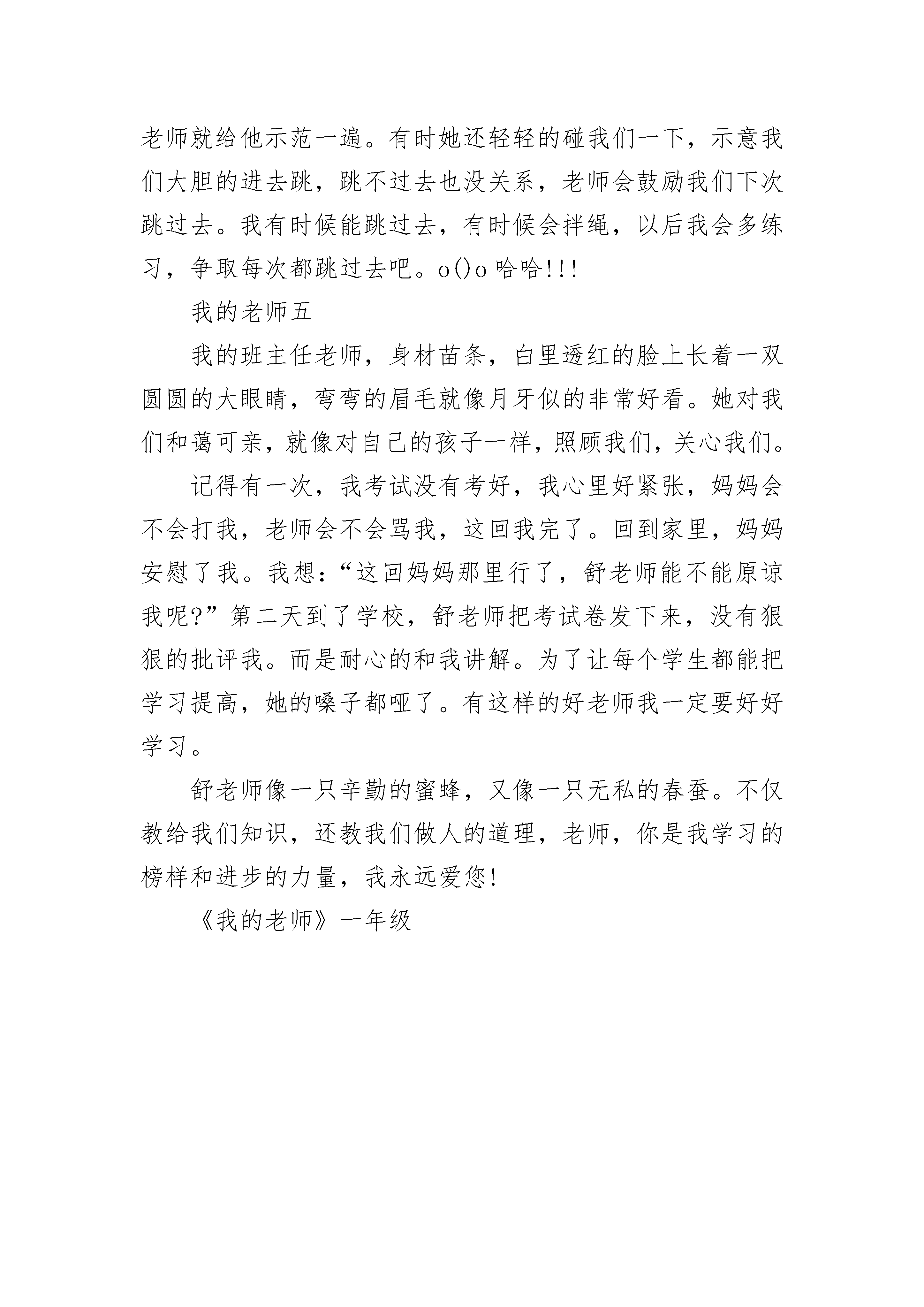 老师就给他示范一遍。有时她还轻轻的碰我们一下，示意我们大胆的进去跳，跳不过去也没关系，老师会鼓励我们下次跳过去。我有时候能跳过去，有时候会拌绳，以后我会多练习，争取每次都跳过去吧。o()o 哈哈!!!

我的老师五

我的班主任老师，身材苗条，白里透红的脸上长着一双圆圆的大眼睛，弯弯的眉毛就像月牙似的非常好看。她对我们和蔼可亲，就像对自己的孩子一样，照顾我们，关心我们。

记得有一次，我考试没有考好，我心里好紧张，妈妈会不会打我，老师会不会骂我，这回我完了。回到家里，妈妈安慰了我。我想：“这回妈妈那里行了，舒老师能不能原谅我呢?”第二天到了学校，舒老师把考试卷发下来，没有狠狠的批评我。而是耐心的和我讲解。为了让每个学生都能把学习提高，她的嗓子都哑了。有这样的好老师我一定要好好学习。

舒老师像一只辛勤的蜜蜂，又像一只无私的春蚕。不仅教给我们知识，还教我们做人的道理，老师，你是我学习的榜样和进步的力量，我永远爱您!

《我的老师》一年级